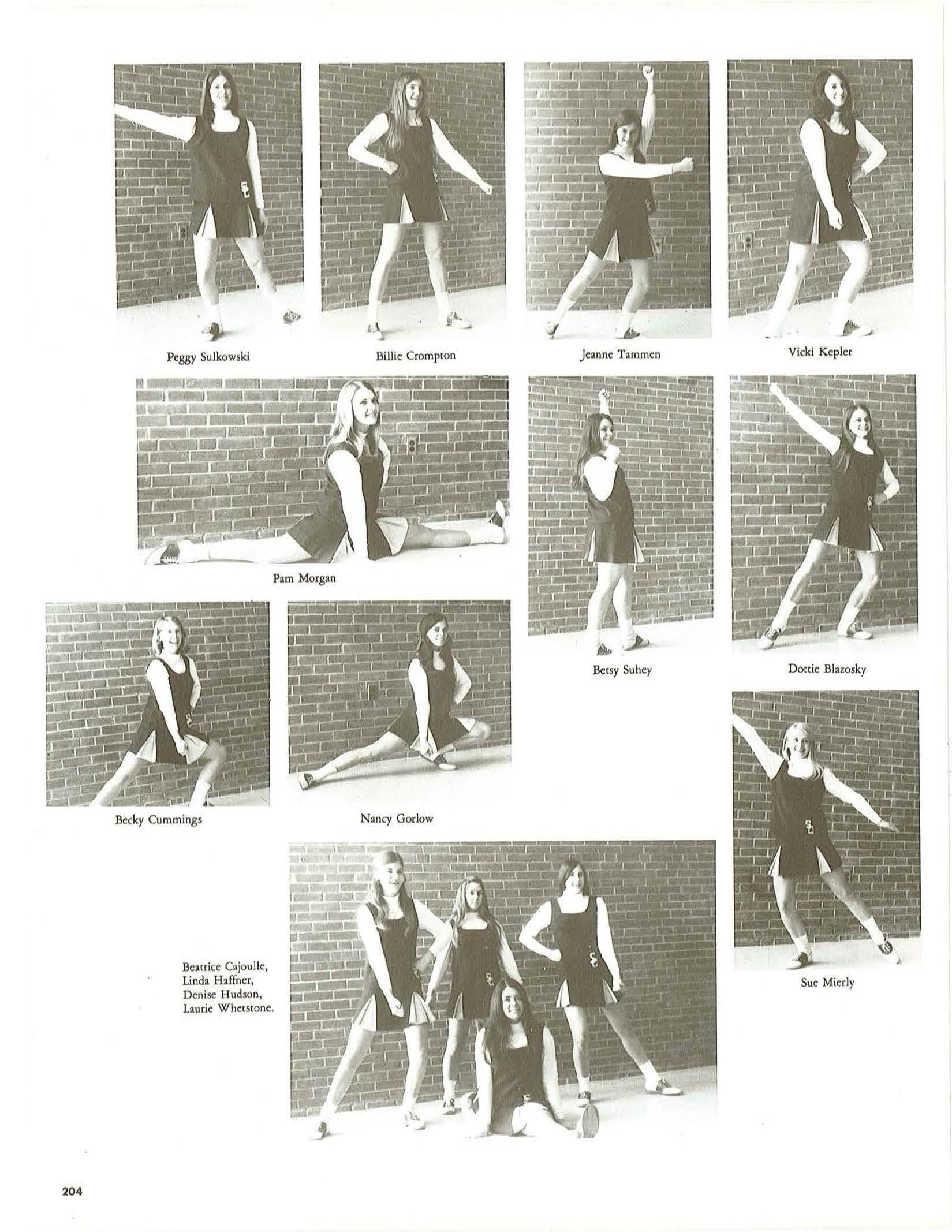 Peggy Sulkowski

Billie Crompton

Jeanne Tammen

Vicki Kepler

Pam Morgan

Betsy Suhey

Dottie Blazosky

Becky Cummings

Nancy Gorlow

Sue Mierly

Beatrice Cajoulle, Linda Haffner, Denise Hudson, Laurie Whetstone.

204